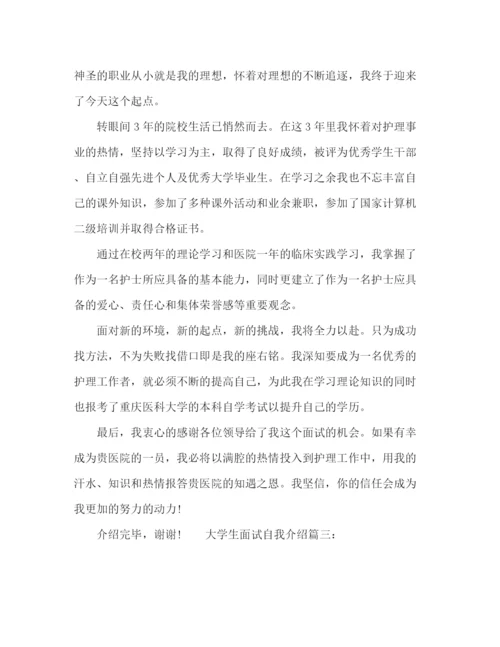 神圣的职业从小就是我的理想，怀着对理想的不断追逐，我终于迎来了今天这个起点。

转眼间 3 年的院校生活已悄然而去。在这 3 年里我怀着对护理事业的热情，坚持以学习为主，取得了良好成绩，被评为优秀学生干部、自立自强先进个人及优秀大学毕业生。在学习之余我也不忘丰富自己的课外知识，参加了多种课外活动和业余兼职，参加了国家计算机二级培训并取得合格证书。

通过在校两年的理论学习和医院一年的临床实践学习，我掌握了作为一名护士所应具备的基本能力，同时更建立了作为一名护士应具备的爱心、责任心和集体荣誉感等重要观念。

面对新的环境，新的起点，新的挑战，我将全力以赴。只为成功找方法，不为失败找借口即是我的座右铭。我深知要成为一名优秀的护理工作者，就必须不断的提高自己，为此我在学习理论知识的同时也报考了重庆医科大学的本科自学考试以提升自己的学历。

最后，我衷心的感谢各位领导给了我这个面试的机会。如果有幸成为贵医院的一员，我必将以满腔的热情投入到护理工作中，用我的汗水、知识和热情报答贵医院的知遇之恩。我坚信，你的信任会成为我更加的努力的动力！

介绍完毕，谢谢！　　大学生面试自我介绍篇三：